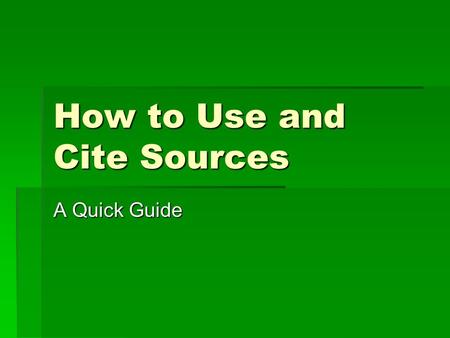 How to Use and Cite Sources

A Quick Guide